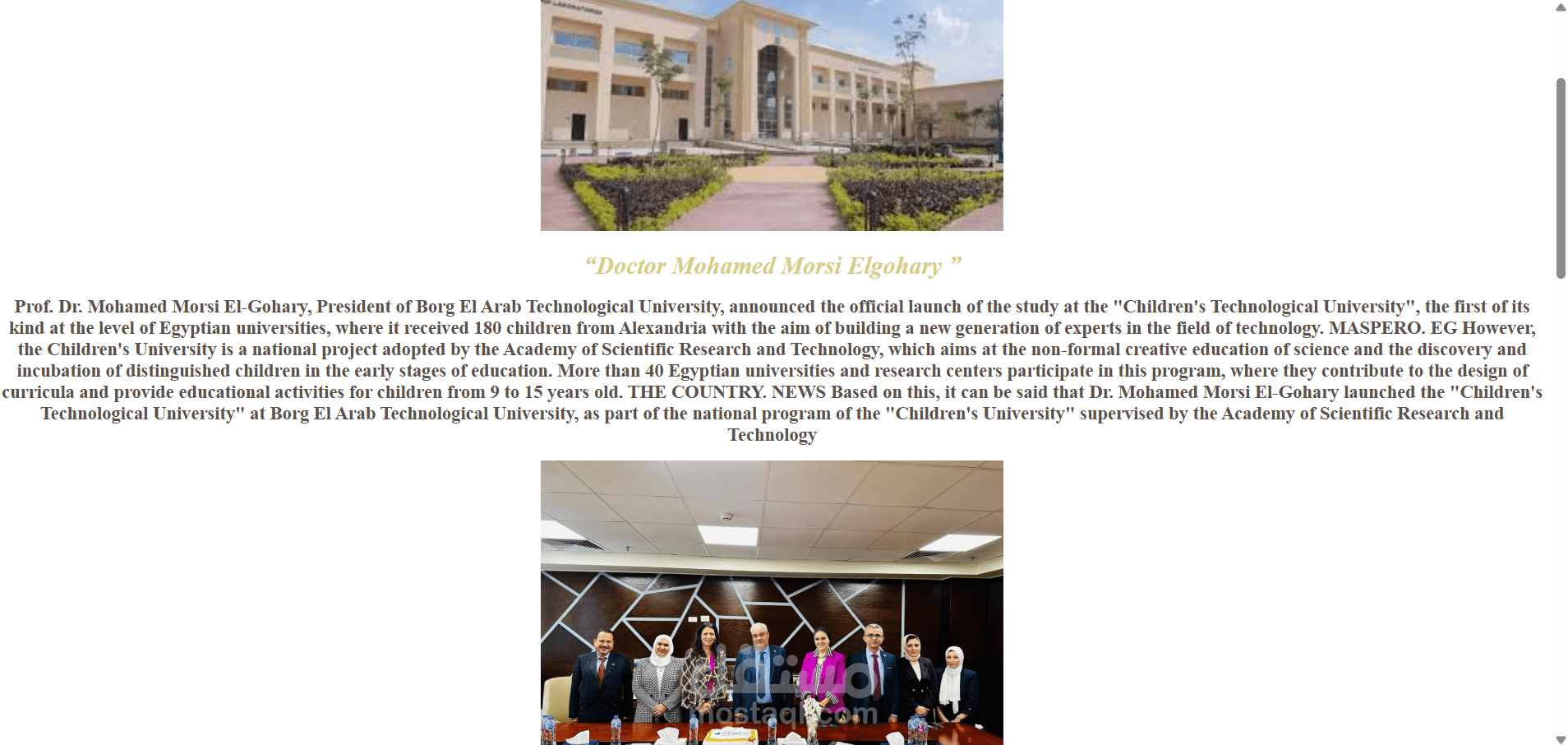 “Doctor Mohamed Morsi Elgohary ”

Prof. Dr. Mohamed Morsi El-Gohary, President of Borg El Arab Technological University, announced the official launch of the study at the "Children's Technological University", the first of its kind at the level of Egyptian universities, where it received 180 children from Alexandria with the aim of building a new generation of experts in the field of technology. MASPERO. EG However, the Children's University is a national project adopted by the Academy of Scientific Research and Technology, which aims at the non-formal creative education of science and the discovery and incubation of distinguished children in the early stages of education. More than 40 Egyptian universities and research centers participate in this program, where they contribute to the design of curricula and provide educational activities for children from 9 to 15 years old. THE COUNTRY. NEWS Based on this, it can be said that Dr. Mohamed Morsi El-Gohary launched the "Children's Technological University" at Borg El Arab Technological University, as part of the national program of the "Children's University" supervised by the Academy of Scientific Research and Technology

مستقل
mostaql.com